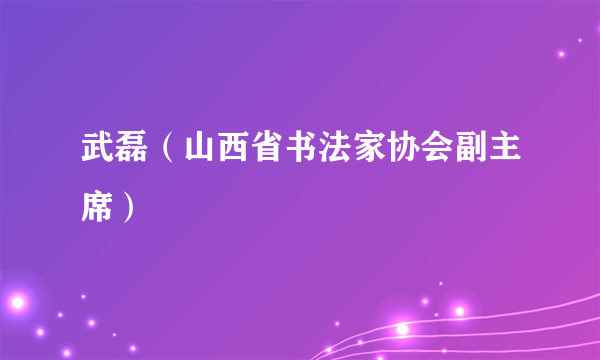 武磊（山西省书法家协会副主席）